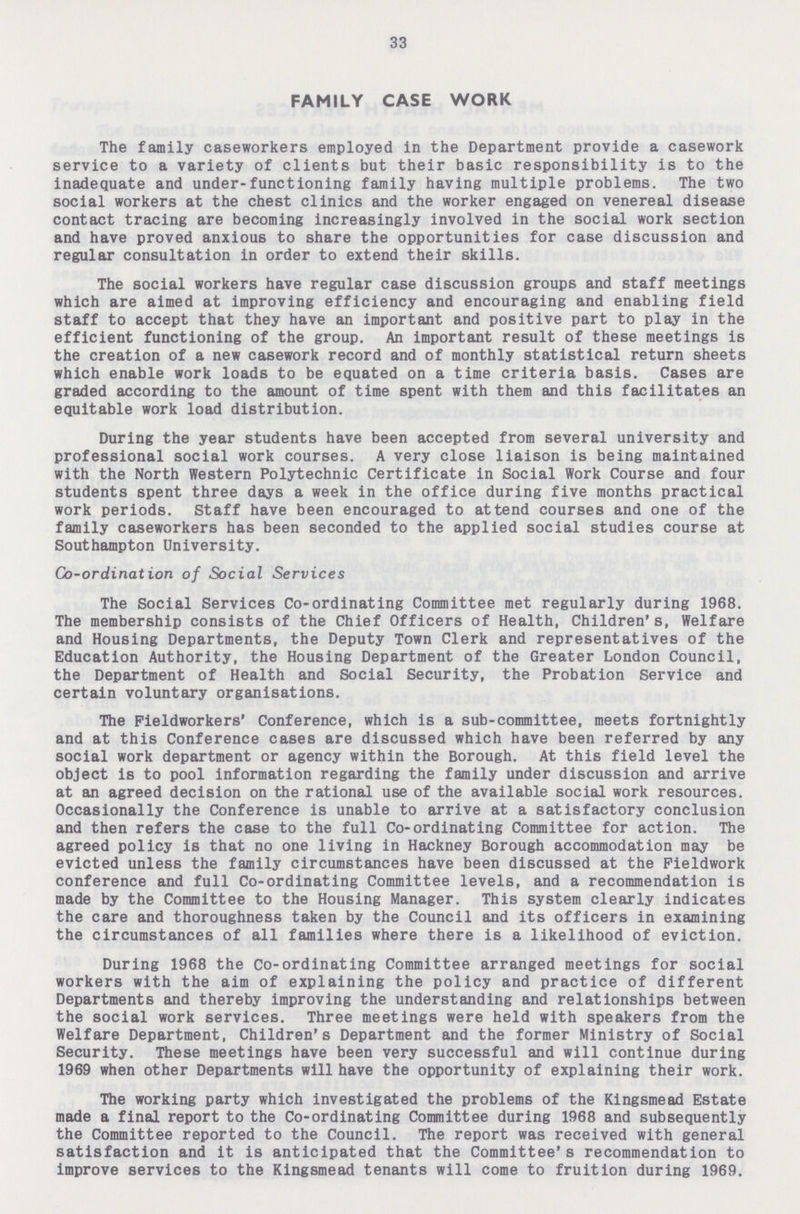 33

FAMILY CASE WORK

The family caseworkers employed in the Department provide a casework service to a variety of clients but their basic responsibility is to the inadequate and under-functioning family having multiple problems. The two social workers at the chest clinics and the worker engaged on venereal disease contact tracing are becoming increasingly involved in the social work section and have proved anxious to share the opportunities for case discussion and regular consultation in order to extend their skills.

The social workers have regular case discussion groups and staff meetings which are aimed at improving efficiency and encouraging and enabling field staff to accept that they have an important and positive part to play in the efficient functioning of the group. An important result of these meetings is the creation of a new casework record and of monthly statistical return sheets which enable work loads to be equated on a time criteria basis. Cases are graded according to the amount of time spent with them and this facilitates an equitable work load distribution.

During the year students have been accepted from several university and professional social work courses. A very close liaison is being maintained with the North Western Polytechnic Certificate in Social Work Course and four students spent three days a week in the office during five months practical work periods. Staff have been encouraged to attend courses and one of the family caseworkers has been seconded to the applied social studies course at Southampton University.

Co-ordination of Social Services

The Social Services Co-ordinating Committee met regularly during 1968. The membership consists of the Chief Officers of Health, Children's, Welfare and Housing Departments, the Deputy Town Clerk and representatives of the Education Authority, the Housing Department of the Greater London Council, the Department of Health and Social Security, the Probation Service and certain voluntary organisations.

The Fieldworkers' Conference, which is a sub-committee, meets fortnightly and at this Conference cases are discussed which have been referred by any social work department or agency within the Borough. At this field level the object is to pool information regarding the family under discussion and arrive at an agreed decision on the rational use of the available social work resources. Occasionally the Conference is unable to arrive at a satisfactory conclusion and then refers the case to the full Co-ordinating Committee for action. The agreed policy is that no one living in Hackney Borough accommodation may be evicted unless the family circumstances have been discussed at the Fieldwork conference and full Co-ordinating Committee levels, and a recommendation is made by the Committee to the Housing Manager. This system clearly indicates the care and thoroughness taken by the Council and its officers in examining the circumstances of all families where there is a likelihood of eviction.

During 1968 the Co-ordinating Committee arranged meetings for social workers with the aim of explaining the policy and practice of different Departments and thereby improving the understanding and relationships between the social work services. Three meetings were held with speakers from the Welfare Department, Children's Department and the former Ministry of Social Security. These meetings have been very successful and will continue during 1969 when other Departments will have the opportunity of explaining their work.

The working party which investigated the problems of the Kingsmead Estate made a final report to the Co-ordinating Committee during 1968 and subsequently the Committee reported to the Council. The report was received with general satisfaction and it is anticipated that the Committee's recommendation to improve services to the Kingsmead tenants will come to fruition during 1969.